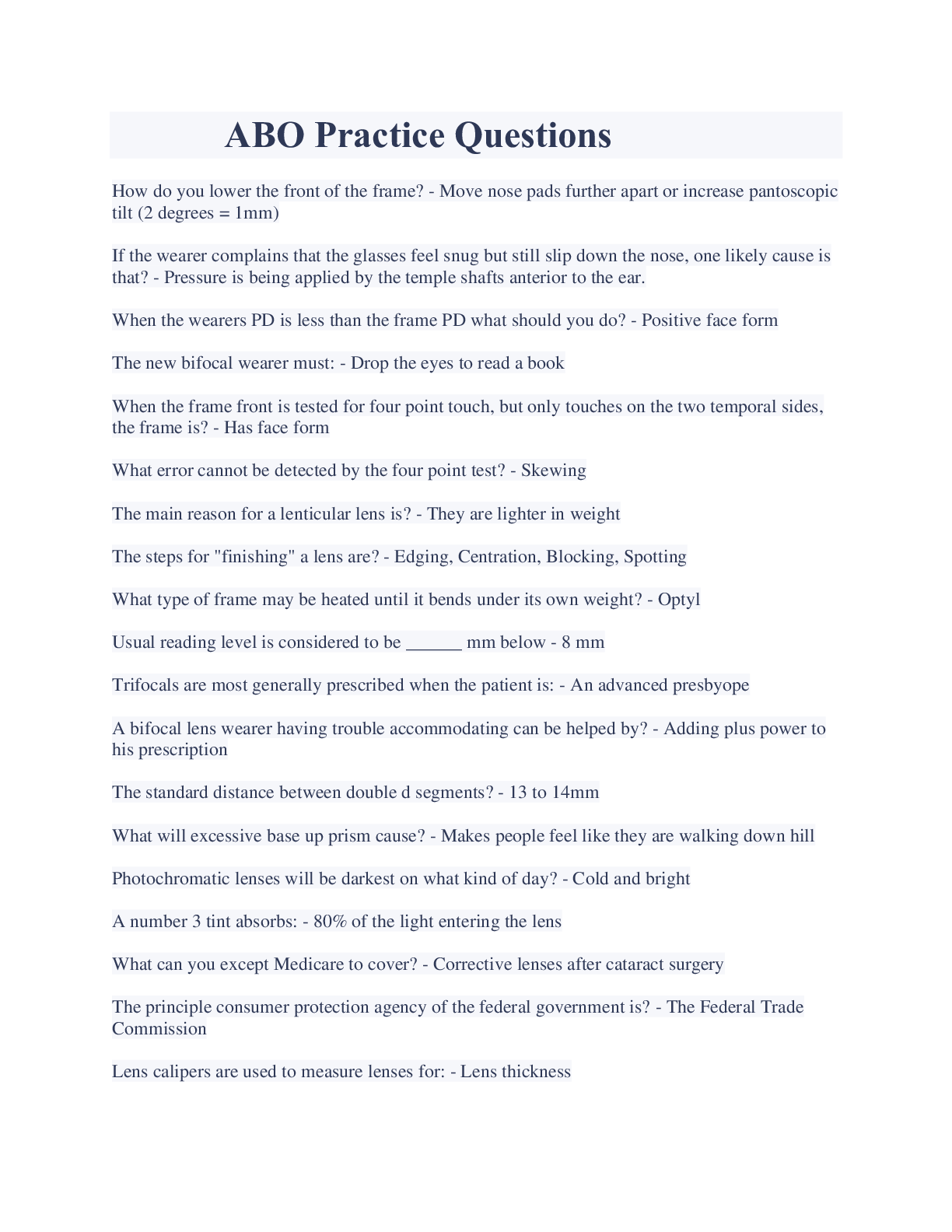 ABO Practice Questions

How do you lower the front of the frame? - Move nose pads further apart or increase pantoscopic tilt (2 degrees = 1mm)

If the wearer complains that the glasses feel snug but still slip down the nose, one likely cause is that? - Pressure is being applied by the temple shafts anterior to the ear.

When the wearers PD is less than the frame PD what should you do? - Positive face form

The new bifocal wearer must: - Drop the eyes to read a book

When the frame front is tested for four point touch, but only touches on the two temporal sides, the frame is? - Has face form

What error cannot be detected by the four point test? - Skewing

The main reason for a lenticular lens is? - They are lighter in weight

The steps for "finishing" a lens are? - Edging, Centration, Blocking, Spotting

What type of frame may be heated until it bends under its own weight? - Optyl

Usual reading level is considered to be ______ mm below - 8 mm

Trifocals are most generally prescribed when the patient is: - An advanced presbyope

A bifocal lens wearer having trouble accommodating can be helped by? - Adding plus power to his prescription

The standard distance between double d segments? - 13 to 14mm

What will excessive base up prism cause? - Makes people feel like they are walking down hill

Photochromatic lenses will be darkest on what kind of day? - Cold and bright

A number 3 tint absorbs: - 80% of the light entering the lens

What can you except Medicare to cover? - Corrective lenses after cataract surgery

The principle consumer protection agency of the federal government is? - The Federal Trade Commission

Lens calipers are used to measure lenses for: - Lens thickness